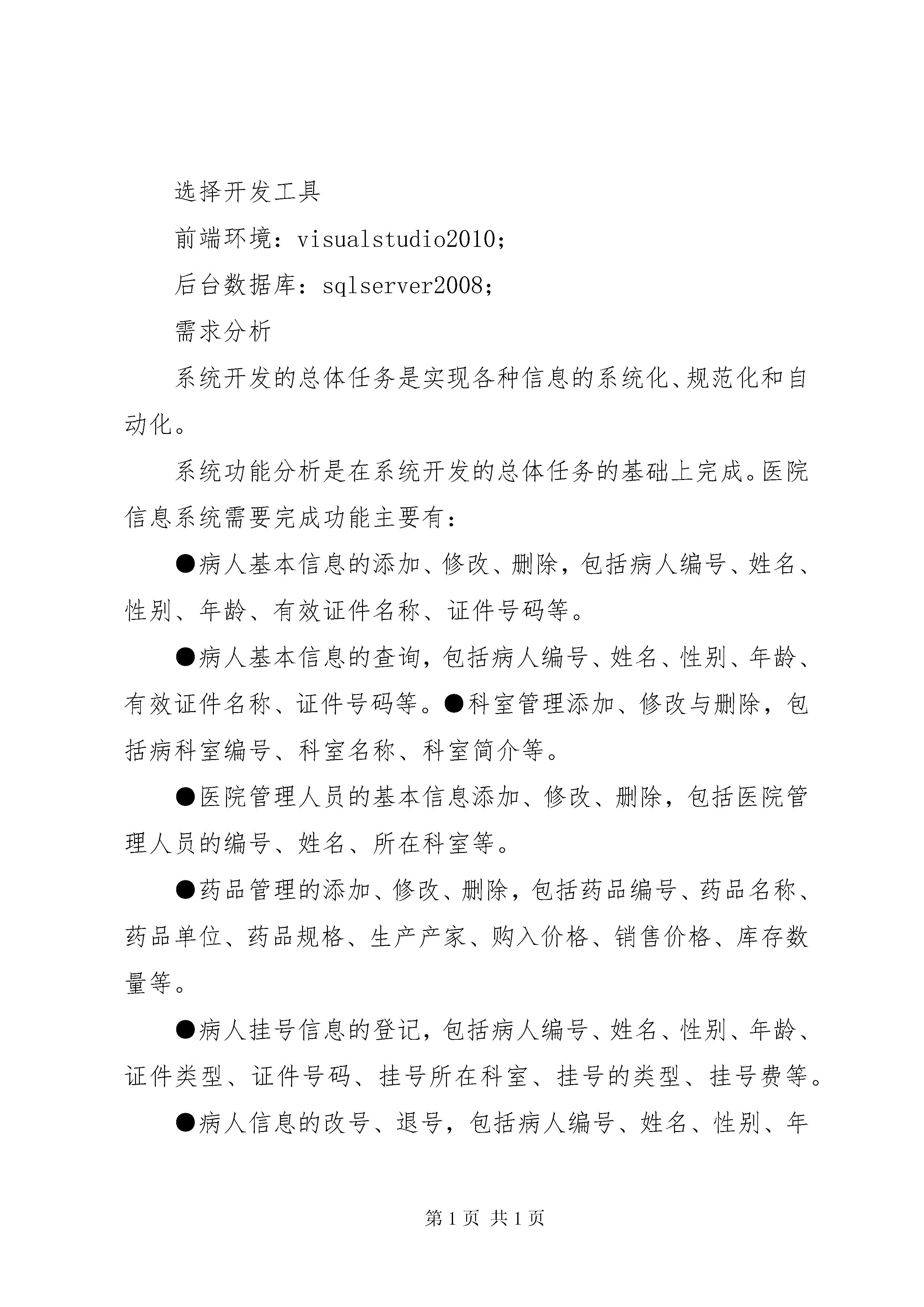 选择开发工具

前端环境：visualstudio2010；

后台数据库：sqlserver2008；

需求分析

系统开发的总体任务是实现各种信息的系统化、规范化和自动化。

系统功能分析是在系统开发的总体任务的基础上完成。医院信息系统需要完成功能主要有：

●病人基本信息的添加、修改、删除，包括病人编号、姓名、性别、年龄、有效证件名称、证件号码等。

●病人基本信息的查询，包括病人编号、姓名、性别、年龄、有效证件名称、证件号码等。●科室管理添加、修改与删除，包括病科室编号、科室名称、科室简介等。

●医院管理人员的基本信息添加、修改、删除，包括医院管理人员的编号、姓名、所在科室等。

●药品管理的添加、修改、删除，包括药品编号、药品名称、药品单位、药品规格、生产产家、购入价格、销售价格、库存数量等。

●病人挂号信息的登记，包括病人编号、姓名、性别、年龄、证件类型、证件号码、挂号所在科室、挂号的类型、挂号费等。

●病人信息的改号、退号，包括病人编号、姓名、性别、年

第1页 共1页